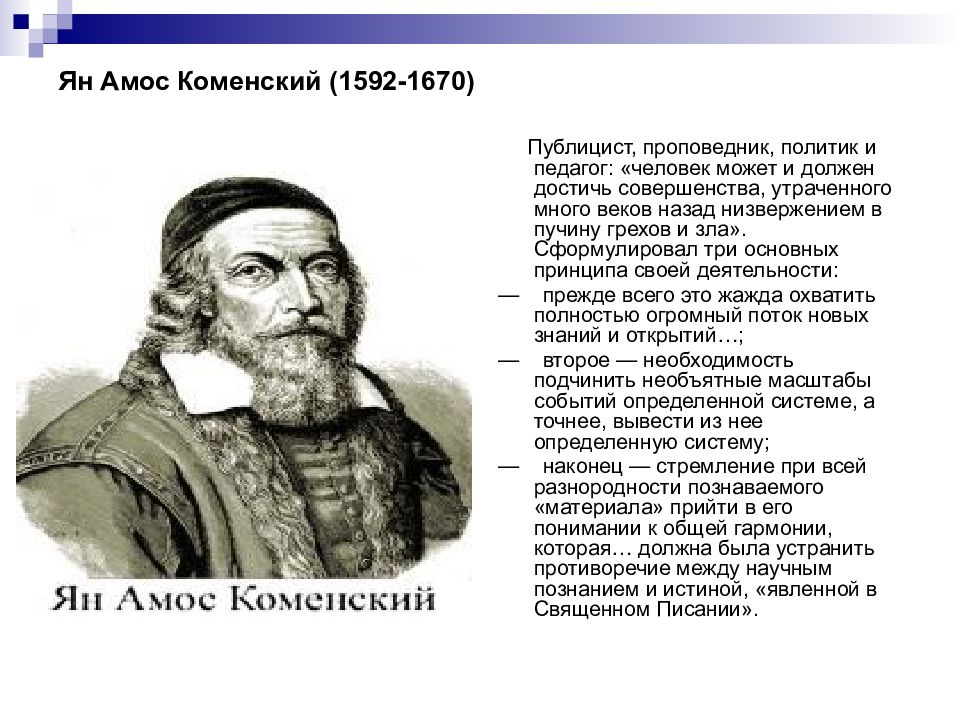 Ян Амос Коменский (1592-1670)

Публицист, проповедник, политик и педагог: «человек может и должен достичь совершенства, утраченного много веков назад низвержением в пучину грехов и зла». Сформулировал три основных принципа своей деятельности:

— прежде всего это жажда охватить полностью огромный поток новых знаний и открытий…;

— второе — необходимость подчинить необъятные масштабы событий определенной системе, а точнее, вывести из нее определенную систему;

— наконец — стремление при всей разнородности познаваемого «материала» прийти в его понимании к общей гармонии, которая… должна была устранить противоречие между научным познанием и истиной, «явленной в Священном Писании».

Ян Амос Коменский